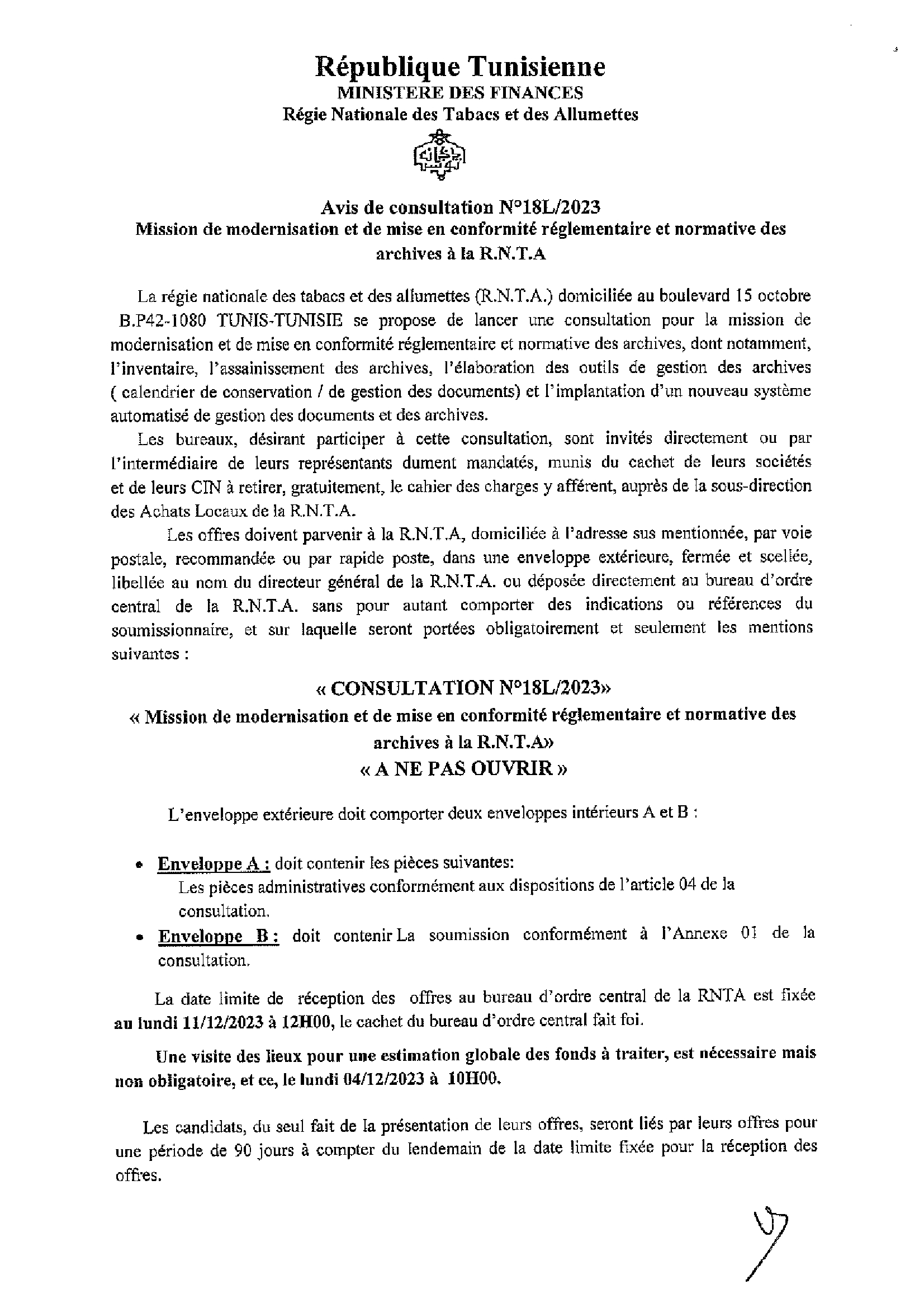 République Tunisienne
MINISTERE DES FINANCES
Régie Nationale des Tabacs et des Allumettes

Avis de consultation N°18L/2023
Mission de modernisation et de mise en conformité réglementaire et normative des archives à la R.N.T.A

La régie nationale des tabacs et des allumettes (R.N.T.A.) domiciliée au boulevard 15 octobre B.P42-1080 TUNIS-TUNISIE se propose de lancer une consultation pour la mission de modernisation et de mise en conformité réglementaire et normative des archives, dont notamment, l'inventaire, l'assainissement des archives, l'élaboration des outils de gestion des archives ( calendrier de conservation / de gestion des documents) et l'implantation d'un nouveau système automatisé de gestion des documents et des archives.

Les bureaux, désirant participer à cette consultation, sont invités directement ou par l'intermédiaire de leurs représentants dument mandatés, munis du cachet de leurs sociétés et de leurs CIN à retirer, gratuitement, le cahier des charges y afférent, auprès de la sous-direction des Achats Locaux de la R.N.T.A.

Les offres doivent parvenir à la R.N.T.A, domiciliée à l'adresse sus mentionnée, par voie postale, recommandée ou par rapide poste, dans une enveloppe extérieure, fermée et scellée, libellée au nom du directeur général de la R.N.T.A. ou déposée directement au bureau d'ordre central de la R.N.T.A. sans pour autant comporter des indications ou références du soumissionnaire, et sur laquelle seront portées obligatoirement et seulement les mentions suivantes :

« CONSULTATION N°18L/2023»
« Mission de modernisation et de mise en conformité réglementaire et normative des archives à la R.N.T.A»
« A NE PAS OUVRIR »

L'enveloppe extérieure doit comporter deux enveloppes intérieurs A et B :

• Enveloppe A : doit contenir les pièces suivantes:
Les pièces administratives conformément aux dispositions de l'article 04 de la consultation.
• Enveloppe B : doit contenir La soumission conformément à l'Annexe 01 de la consultation.

La date limite de réception des offres au bureau d'ordre central de la RNTA est fixée au lundi 11/12/2023 à 12H00, le cachet du bureau d'ordre central fait foi.

Une visite des lieux pour une estimation globale des fonds à traiter, est nécessaire mais non obligatoire, et ce, le lundi 04/12/2023 à 10H00.

Les candidats, du seul fait de la présentation de leurs offres, seront liés par leurs offres pour une période de 90 jours à compter du lendemain de la date limite fixée pour la réception des offres.